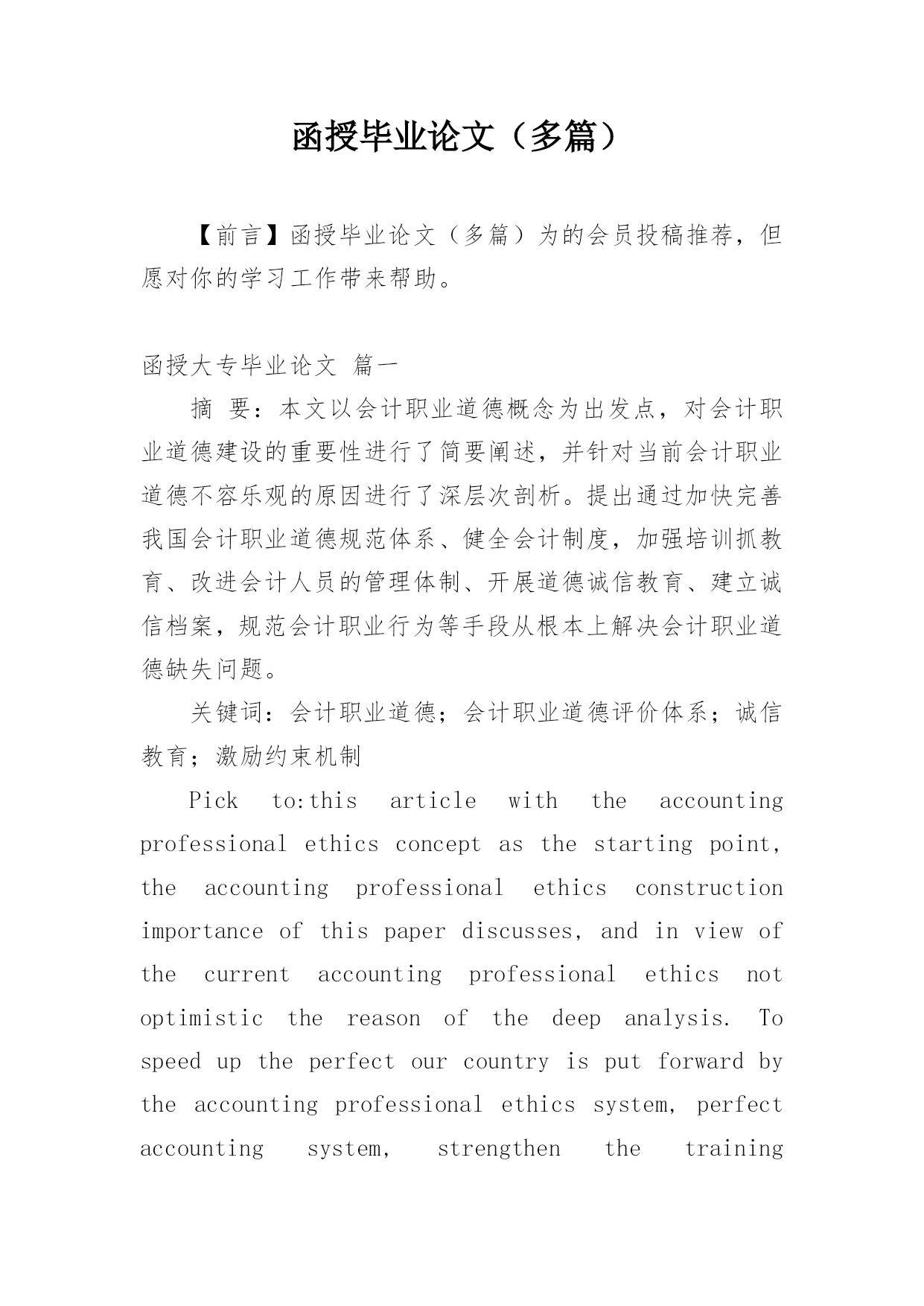 函授毕业论文（多篇）

【前言】函授毕业论文（多篇）为的会员投稿推荐，但愿对你的学习工作带来帮助。

函授大专毕业论文 篇一

摘 要：本文以会计职业道德概念为出发点，对会计职业道德建设的重要性进行了简要阐述，并针对当前会计职业道德不容乐观的原因进行了深层次剖析。提出通过加快完善我国会计职业道德规范体系、健全会计制度，加强培训抓教育、改进会计人员的管理体制、开展道德诚信教育、建立诚信档案，规范会计职业行为等手段从根本上解决会计职业道德缺失问题。

关键词：会计职业道德；会计职业道德评价体系；诚信教育；激励约束机制

Pick to:this article with the accounting professional ethics concept as the starting point, the accounting professional ethics construction importance of this paper discusses, and in view of the current accounting professional ethics not optimistic the reason of the deep analysis. To speed up the perfect our country is put forward by the accounting professional ethics system, perfect accounting system, strengthen the training